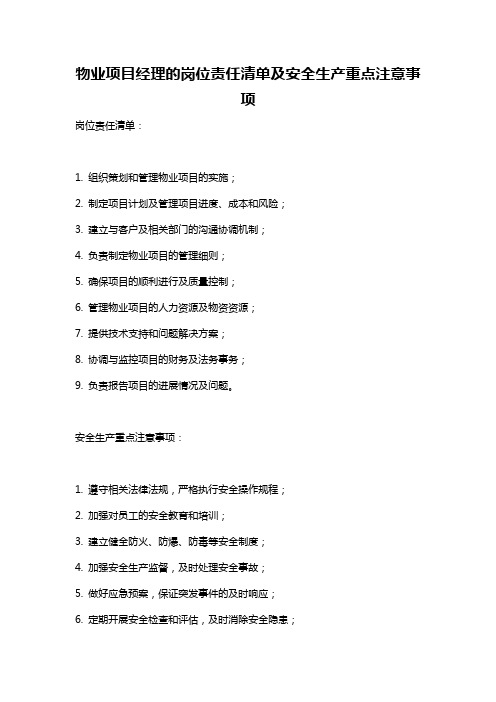 物业项目经理的岗位责任清单及安全生产重点注意事项

岗位责任清单：

1. 组织策划和管理物业项目的实施；

2. 制定项目计划及管理项目进度、成本和风险；

3. 建立与客户及相关部门的沟通协调机制；

4. 负责制定物业项目的管理细则；

5. 确保项目的顺利进行及质量控制；

6. 管理物业项目的人力资源及物资资源；

7. 提供技术支持和问题解决方案；

8. 协调与监控项目的财务及法务事务；

9. 负责报告项目的进展情况及问题。

安全生产重点注意事项：

1. 遵守相关法律法规，严格执行安全操作规程；

2. 加强对员工的安全教育和培训；

3. 建立健全防火、防爆、防毒等安全制度；

4. 加强安全生产监督，及时处理安全事故；

5. 做好应急预案，保证突发事件的及时响应；

6. 定期开展安全检查和评估，及时消除安全隐患；